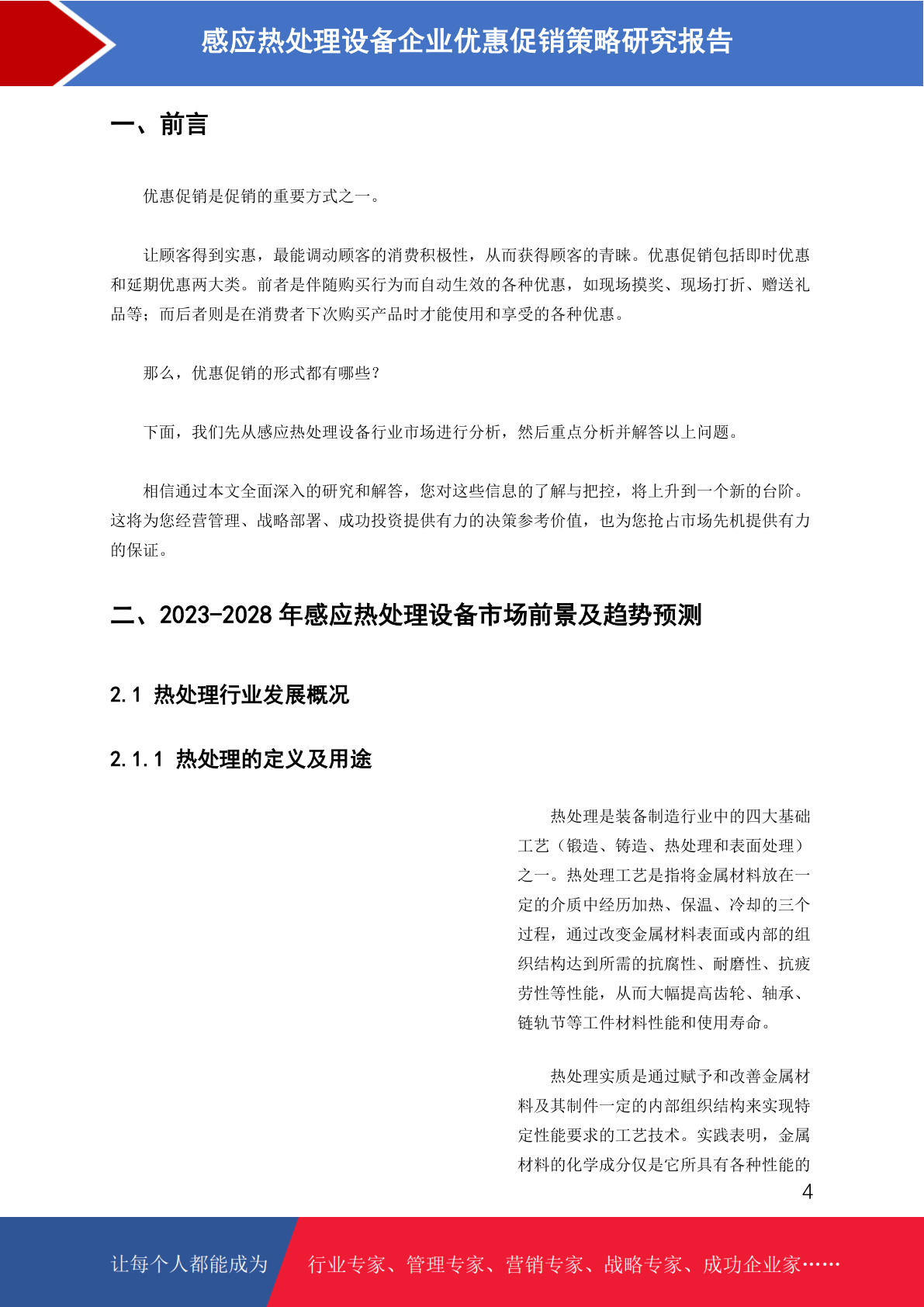 感应热处理设备企业优惠促销策略研究报告

一、前言

优惠促销是促销的重要方式之一。

让顾客得到实惠，最能调动顾客的消费积极性，从而获得顾客的青睐。优惠促销包括即时优惠和延期优惠两大类。前者是伴随购买行为而自动生效的各种优惠，如现场摸奖、现场打折、赠送礼品等；而后者则是在消费者下次购买产品时才能使用和享受的各种优惠。

那么，优惠促销的形式都有哪些？

下面，我们先从感应热处理设备行业市场进行分析，然后重点分析并解答以上问题。

相信通过本文全面深入的研究和解答，您对这些信息的了解与把控，将上升到一个新的台阶。这将为您经营管理、战略部署、成功投资提供有力的决策参考价值，也为您抢占市场先机提供有力的保证。

二、2023-2028 年感应热处理设备市场前景及趋势预测

2.1 热处理行业发展概况

2.1.1 热处理的定义及用途

热处理是装备制造行业中的四大基础工艺（锻造、铸造、热处理和表面处理）之一。热处理工艺是指将金属材料放在一定的介质中经历加热、保温、冷却的三个过程，通过改变金属材料表面或内部的组织结构达到所需的抗腐性、耐磨性、抗疲劳性等性能，从而大幅提高齿轮、轴承、链轨节等工件材料性能和使用寿命。

热处理实质是通过赋予和改善金属材料及其制件一定的内部组织结构来实现特定性能要求的工艺技术。实践表明，金属材料的化学成分仅是它所具有各种性能的

4

让每个人都能成为 行业专家、管理专家、营销专家、战略专家、成功企业家……